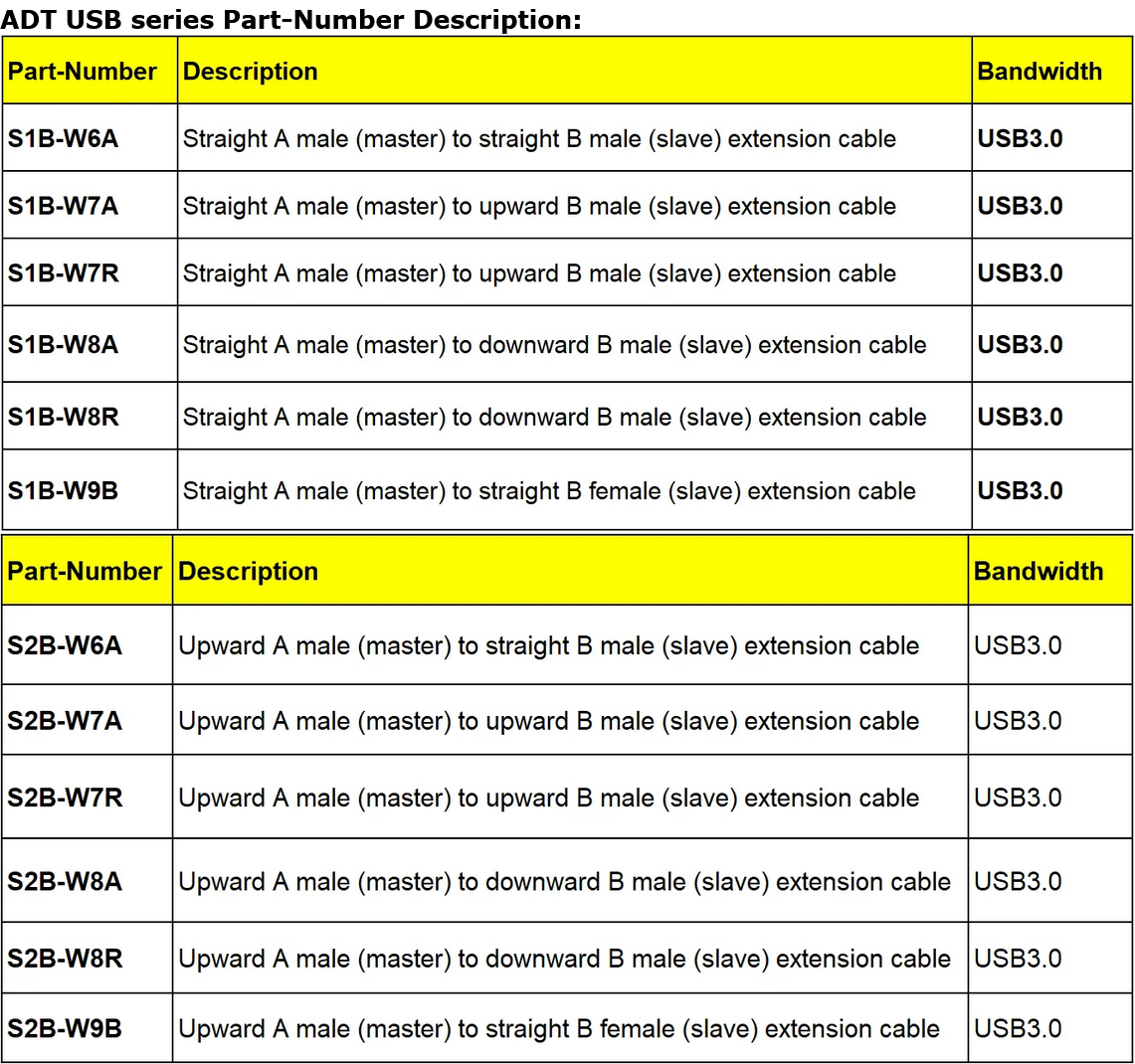 ADT USB series Part-Number Description:

| Part-Number | Description | Bandwidth |
|---|---|---|
| S1B-W6A | Straight A male (master) to straight B male (slave) extension cable | USB3.0 |
| S1B-W7A | Straight A male (master) to upward B male (slave) extension cable | USB3.0 |
| S1B-W7R | Straight A male (master) to upward B male (slave) extension cable | USB3.0 |
| S1B-W8A | Straight A male (master) to downward B male (slave) extension cable | USB3.0 |
| S1B-W8R | Straight A male (master) to downward B male (slave) extension cable | USB3.0 |
| S1B-W9B | Straight A male (master) to straight B female (slave) extension cable | USB3.0 |

| Part-Number | Description | Bandwidth |
|---|---|---|
| S2B-W6A | Upward A male (master) to straight B male (slave) extension cable | USB3.0 |
| S2B-W7A | Upward A male (master) to upward B male (slave) extension cable | USB3.0 |
| S2B-W7R | Upward A male (master) to upward B male (slave) extension cable | USB3.0 |
| S2B-W8A | Upward A male (master) to downward B male (slave) extension cable | USB3.0 |
| S2B-W8R | Upward A male (master) to downward B male (slave) extension cable | USB3.0 |
| S2B-W9B | Upward A male (master) to straight B female (slave) extension cable | USB3.0 |